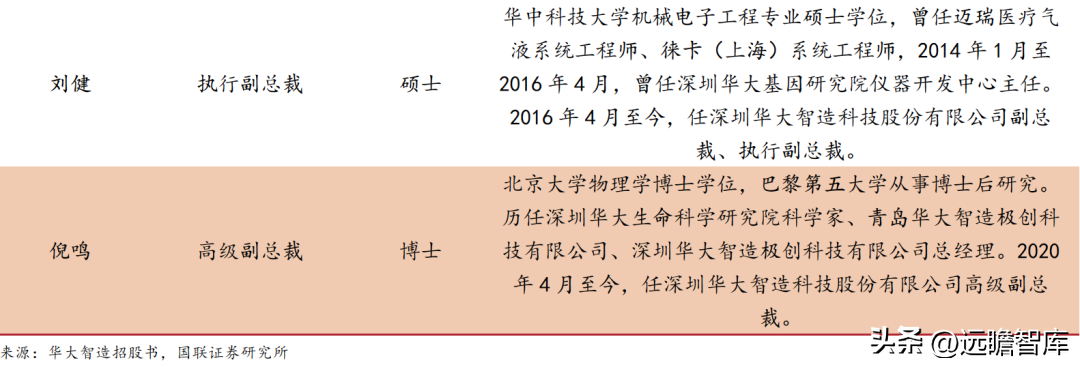 | 刘健 | 执行副总裁 | 硕士 | 华中科技大学机械电子工程专业硕士学位，曾任迈瑞医疗气液系统工程师、徕卡（上海）系统工程师，2014 年 1 月至 2016 年 4 月，曾任深圳华大基因研究院仪器开发中心主任。2016 年 4 月至今，任深圳华大智造科技股份有限公司副总裁、执行副总裁。 |
|---|---|---|---|
| 倪鸣 | 高级副总裁 | 博士 | 北京大学物理学博士学位，巴黎第五大学从事博士后研究。历任深圳华大生命科学研究院科学家、青岛华大智造极创科技有限公司、深圳华大智造极创科技有限公司总经理。2020 年 4 月至今，任深圳华大智造科技股份有限公司高级副总裁。 |

来源：华大智造招股书，国联证券研究所

头条 @远瞻智库